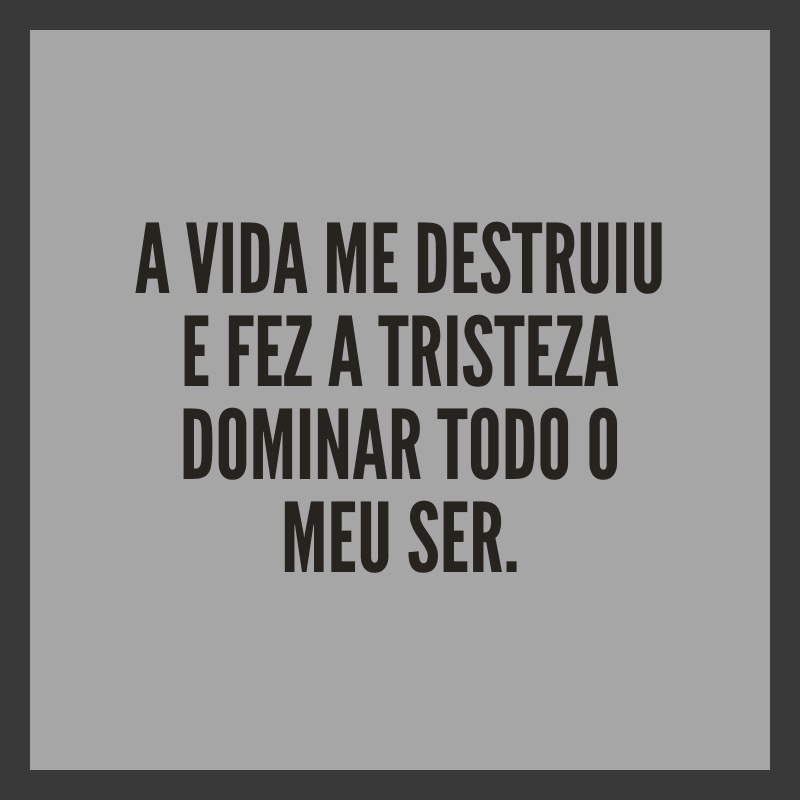 A VIDA ME DESTRUIU E FEZ A TRISTEZA DOMINAR TODO O MEU SER.